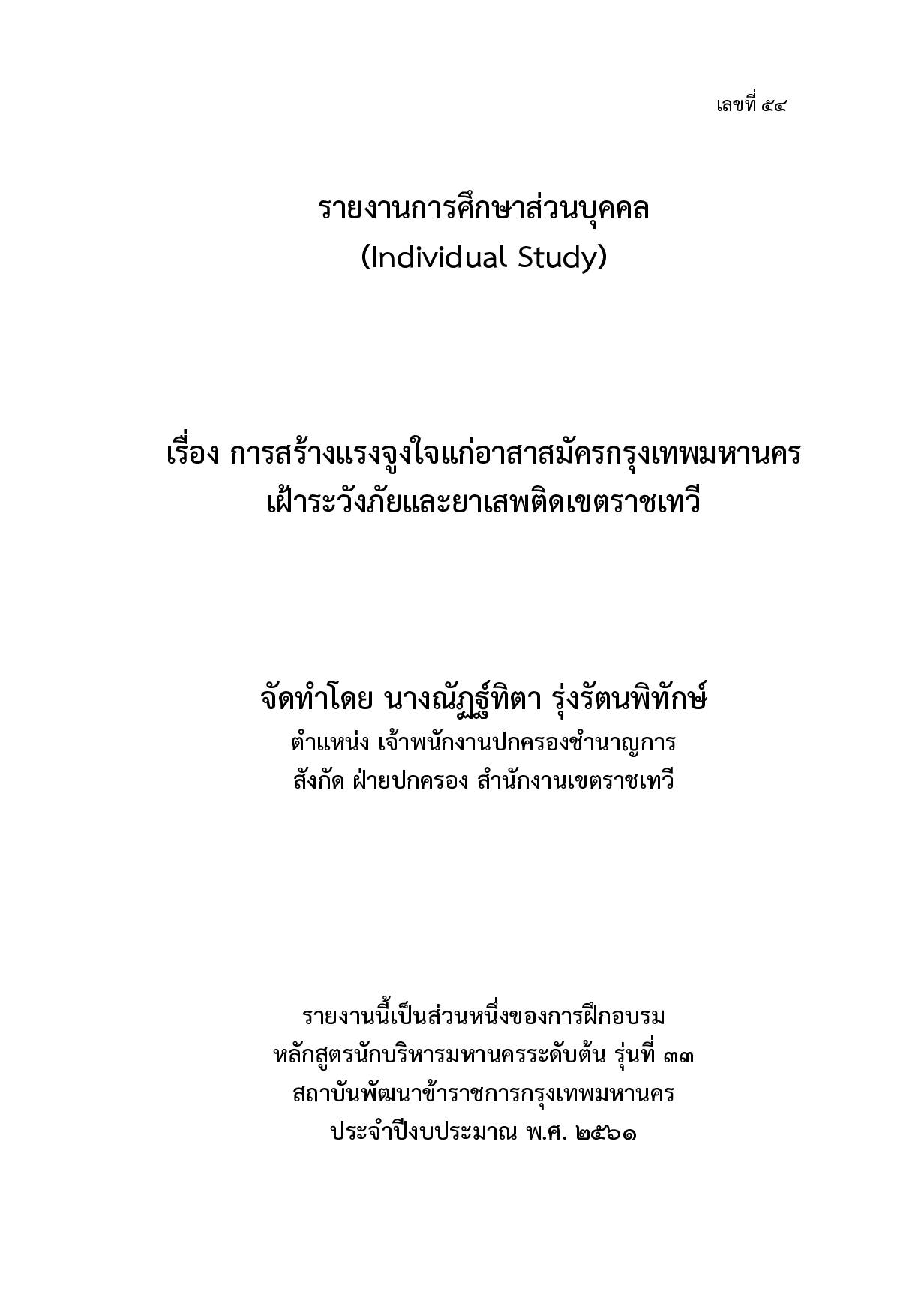 เลขที่ ๕๔

รายงานการศึกษาส่วนบุคคล
(Individual Study)

เรื่อง การสร้างแรงจูงใจแก่อาสาสมัครกรุงเทพมหานคร
เฝ้าระวังภัยและยาเสพติดเขตราชเทวี

จัดทำโดย นางณัฏฐ์ทิตา รุ่งรัตนพิทักษ์
ตำแหน่ง เจ้าพนักงานปกครองชำนาญการ
สังกัด ฝ่ายปกครอง สำนักงานเขตราชเทวี

รายงานนี้เป็นส่วนหนึ่งของการฝึกอบรม
หลักสูตรนักบริหารมหานครระดับต้น รุ่นที่ ๓๓
สถาบันพัฒนาข้าราชการกรุงเทพมหานคร
ประจำปีงบประมาณ พ.ศ. ๒๕๖๑